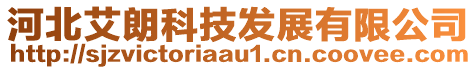 河北艾朗科技发展有限公司
http://sjzvictoriaau1.cn.coovee.com